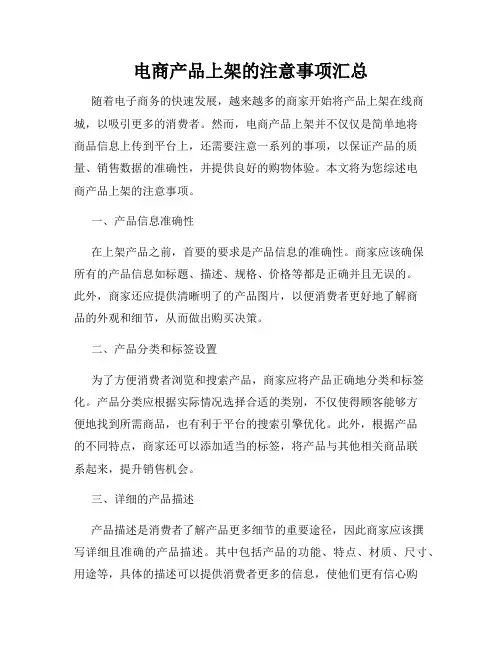 电商产品上架的注意事项汇总

随着电子商务的快速发展，越来越多的商家开始将产品上架在线商城，以吸引更多的消费者。然而，电商产品上架并不仅仅是简单地将商品信息上传到平台上，还需要注意一系列的事项，以保证产品的质量、销售数据的准确性，并提供良好的购物体验。本文将为您综述电商产品上架的注意事项。

一、产品信息准确性

在上架产品之前，首要的要求是产品信息的准确性。商家应该确保所有的产品信息如标题、描述、规格、价格等都是正确并且无误的。此外，商家还应提供清晰明了的产品图片，以便消费者更好地了解商品的外观和细节，从而做出购买决策。

二、产品分类和标签设置

为了方便消费者浏览和搜索产品，商家应将产品正确地分类和标签化。产品分类应根据实际情况选择合适的类别，不仅使得顾客能够方便地找到所需商品，也有利于平台的搜索引擎优化。此外，根据产品的不同特点，商家还可以添加适当的标签，将产品与其他相关商品联系起来，提升销售机会。

三、详细的产品描述

产品描述是消费者了解产品更多细节的重要途径，因此商家应该撰写详细且准确的产品描述。其中包括产品的功能、特点、材质、尺寸、用途等，具体的描述可以提供消费者更多的信息，使他们更有信心购